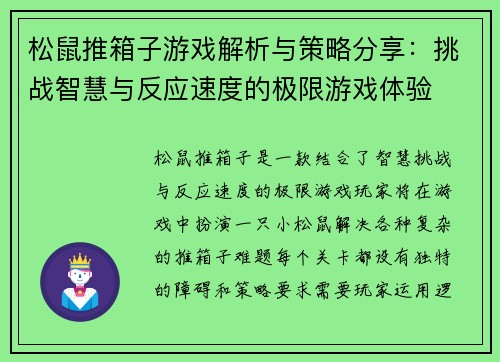 松鼠推箱子游戏解析与策略分享：挑战智慧与反应速度的极限游戏体验

松鼠推箱子是一款结合了智慧挑战与反应速度的极限游戏玩家将在游戏中扮演一只小松鼠解决各种复杂的推箱子难题每个关卡都设有独特的障碍和策略要求需要玩家运用逻